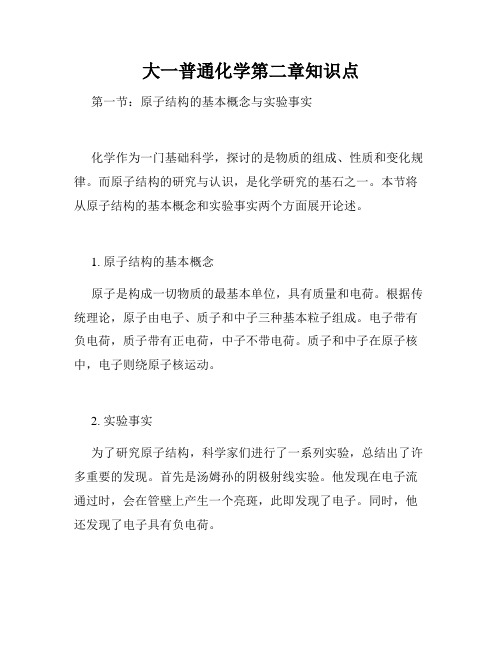 大一普通化学第二章知识点

第一节：原子结构的基本概念与实验事实

化学作为一门基础科学，探讨的是物质的组成、性质和变化规律。而原子结构的研究与认识，是化学研究的基石之一。本节将从原子结构的基本概念和实验事实两个方面展开论述。

1. 原子结构的基本概念

原子是构成一切物质的最基本单位，具有质量和电荷。根据传统理论，原子由电子、质子和中子三种基本粒子组成。电子带有负电荷，质子带有正电荷，中子不带电荷。质子和中子在原子核中，电子则绕原子核运动。

2. 实验事实

为了研究原子结构，科学家们进行了一系列实验，总结出了许多重要的发现。首先是汤姆孙的阴极射线实验。他发现在电子流通过时，会在管壁上产生一个亮斑，此即发现了电子。同时，他还发现了电子具有负电荷。